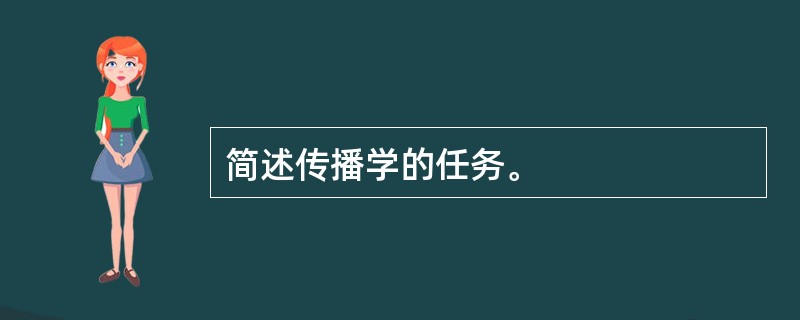 简述传播学的任务。